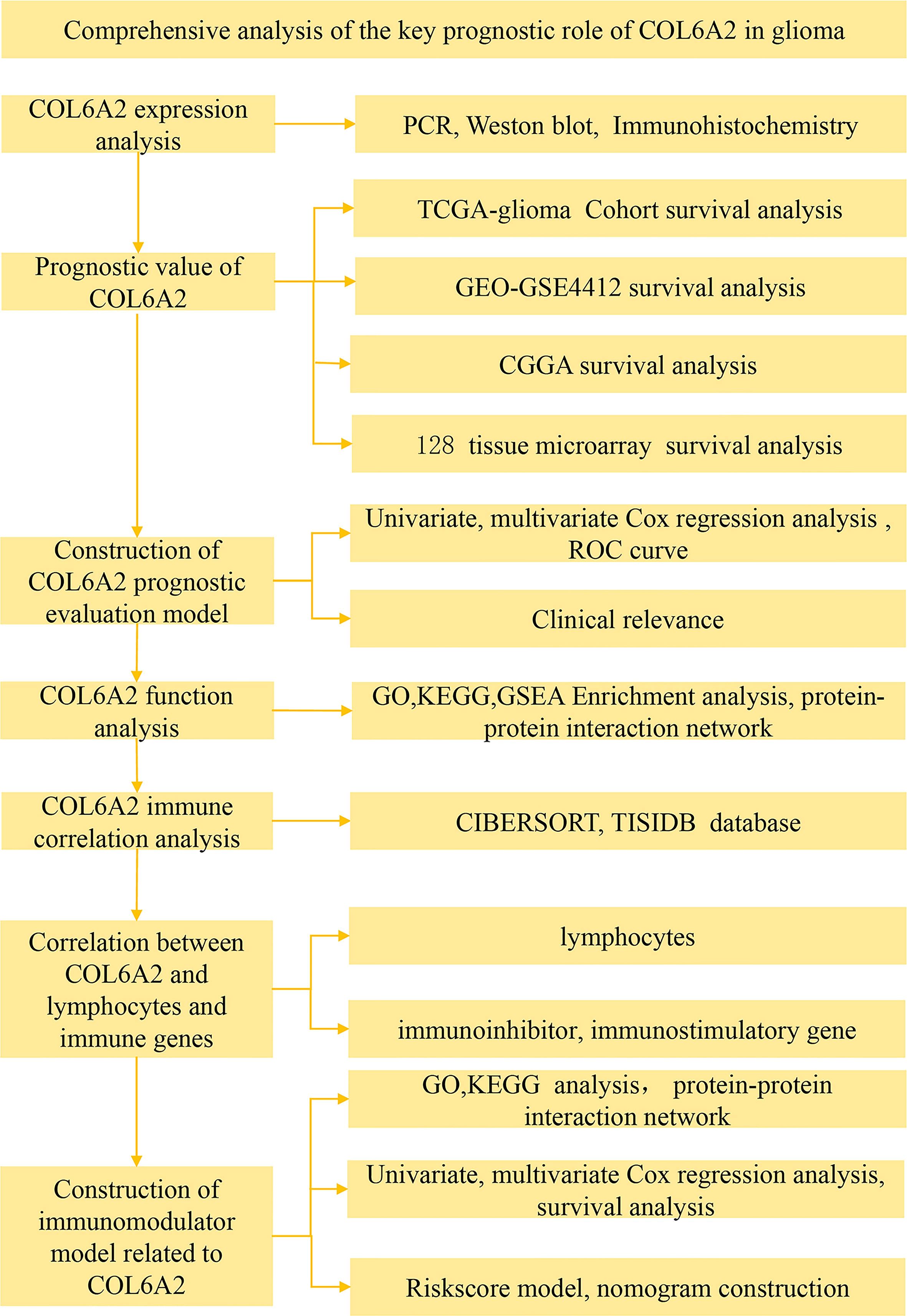 Comprehensive analysis of the key prognostic role of COL6A2 in glioma

COL6A2 expression analysis

PCR, Weston blot, Immunohistochemistry

Prognostic value of COL6A2

TCGA-glioma Cohort survival analysis

GEO-GSE4412 survival analysis

CGGA survival analysis

128 tissue microarray survival analysis

Construction of COL6A2 prognostic evaluation model

Univariate, multivariate Cox regression analysis , ROC curve

Clinical relevance

COL6A2 function analysis

GO,KEGG,GSEA Enrichment analysis, protein-protein interaction network

COL6A2 immune correlation analysis

CIBERSORT, TISIDB database

Correlation between COL6A2 and lymphocytes and immune genes

lymphocytes

immunoinhibitor, immunostimulatory gene

Construction of immunomodulator model related to COL6A2

GO,KEGG analysis， protein-protein interaction network

Univariate, multivariate Cox regression analysis, survival analysis

Riskscore model, nomogram construction